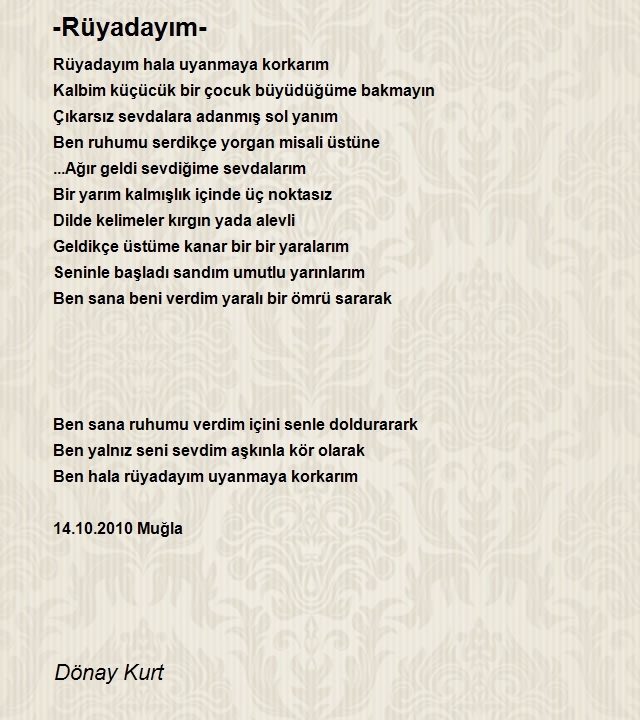 -Rüyadayım-

Rüyadayım hala uyanmaya korkarım
Kalbim küçücük bir çocuk büyüdüğüme bakmayın
Çıkarsız sevdalara adanmış sol yanım
Ben ruhumu serdikçe yorgan misali üstüne
...Ağır geldi sevdiğime sevdalarım
Bir yarım kalmışlık içinde üç noktasız
Dilde kelimeler kırgın yada alevli
Geldikçe üstüme kanar bir bir yaralarım
Seninle başladı sandım umutlu yarınlarım
Ben sana beni verdim yaralı bir ömrü sararak

Ben sana ruhumu verdim içini senle doldurarark
Ben yalnız seni sevdim aşkınla kör olarak
Ben hala rüyadayım uyanmaya korkarım

14.10.2010 Muğla

Dönay Kurt